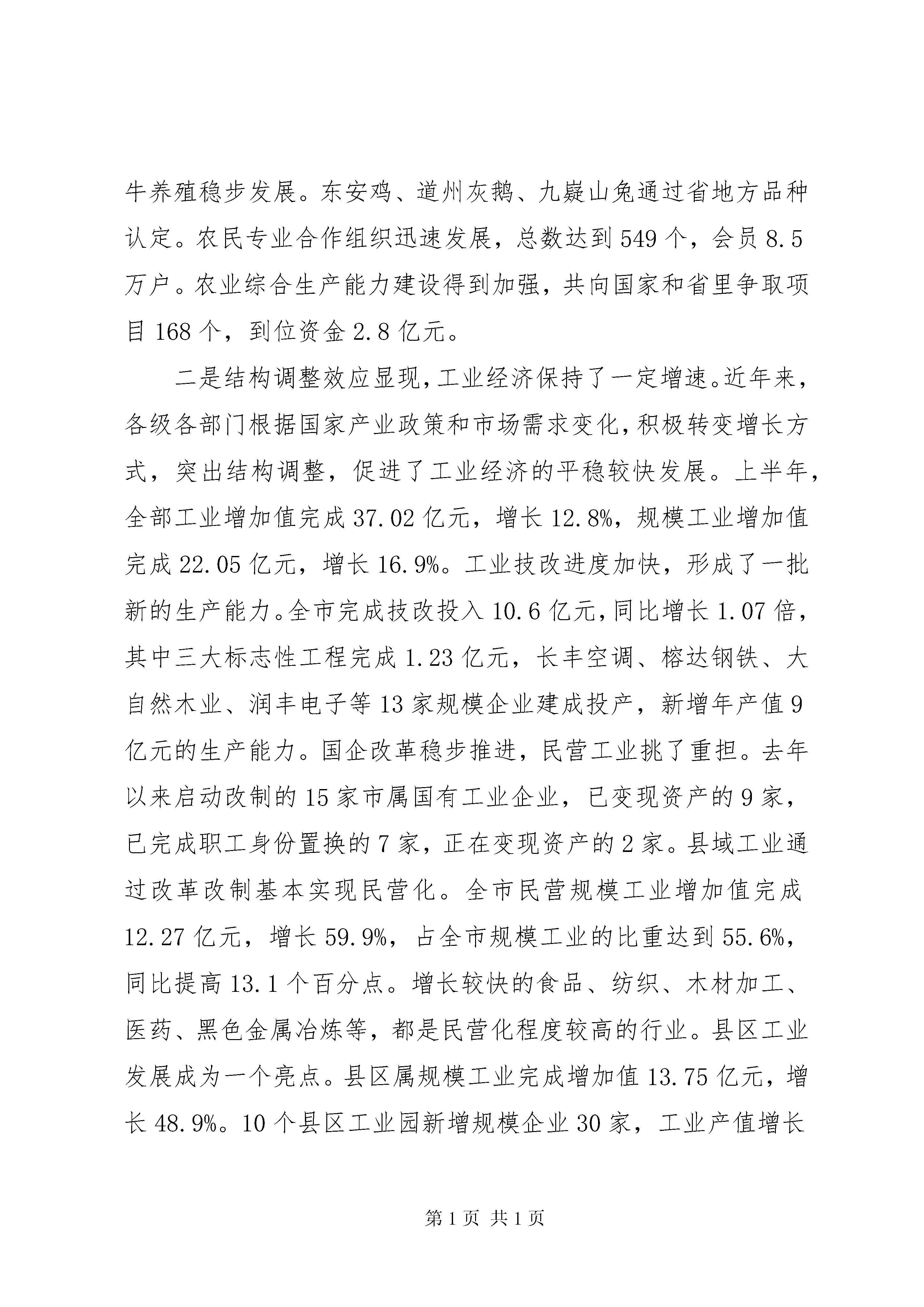 牛养殖稳步发展。东安鸡、道州灰鹅、九嶷山兔通过省地方品种认定。农民专业合作组织迅速发展，总数达到 549 个，会员 8.5 万户。农业综合生产能力建设得到加强，共向国家和省里争取项目 168 个，到位资金 2.8 亿元。

二是结构调整效应显现，工业经济保持了一定增速。近年来，各级各部门根据国家产业政策和市场需求变化，积极转变增长方式，突出结构调整，促进了工业经济的平稳较快发展。上半年，全部工业增加值完成 37.02 亿元，增长 12.8%，规模工业增加值完成 22.05 亿元，增长 16.9%。工业技改进度加快，形成了一批新的生产能力。全市完成技改投入 10.6 亿元，同比增长 1.07 倍，其中三大标志性工程完成 1.23 亿元，长丰空调、榕达钢铁、大自然木业、润丰电子等 13 家规模企业建成投产，新增年产值 9 亿元的生产能力。国企改革稳步推进，民营工业挑了重担。去年以来启动改制的 15 家市属国有工业企业，已变现资产的 9 家，已完成职工身份置换的 7 家，正在变现资产的 2 家。县域工业通过改革改制基本实现民营化。全市民营规模工业增加值完成 12.27 亿元，增长 59.9%，占全市规模工业的比重达到 55.6%，同比提高 13.1 个百分点。增长较快的食品、纺织、木材加工、医药、黑色金属冶炼等，都是民营化程度较高的行业。县区工业发展成为一个亮点。县区属规模工业完成增加值 13.75 亿元，增长 48.9%。10 个县区工业园新增规模企业 30 家，工业产值增长

第 1 页 共 1 页